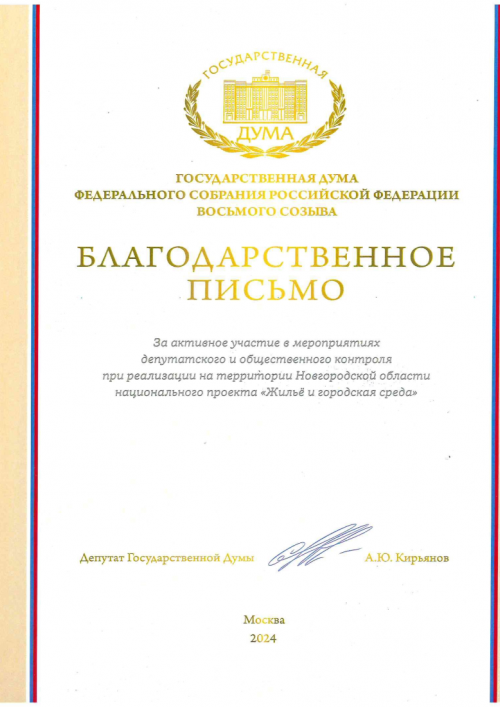 ГОСУДАРСТВЕННАЯ
ДУМА

ГОСУДАРСТВЕННАЯ ДУМА
ФЕДЕРАЛЬНОГО СОБРАНИЯ РОССИЙСКОЙ ФЕДЕРАЦИИ
ВОСЬМОГО СОЗЫВА

БЛАГОДАРСТВЕННОЕ
ПИСЬМО

За активное участие в мероприятиях депутатского и общественного контроля при реализации на территории Новгородской области национального проекта «Жильё и городская среда»

Депутат Государственной Думы А.Ю. Кирьянов

Москва
2024